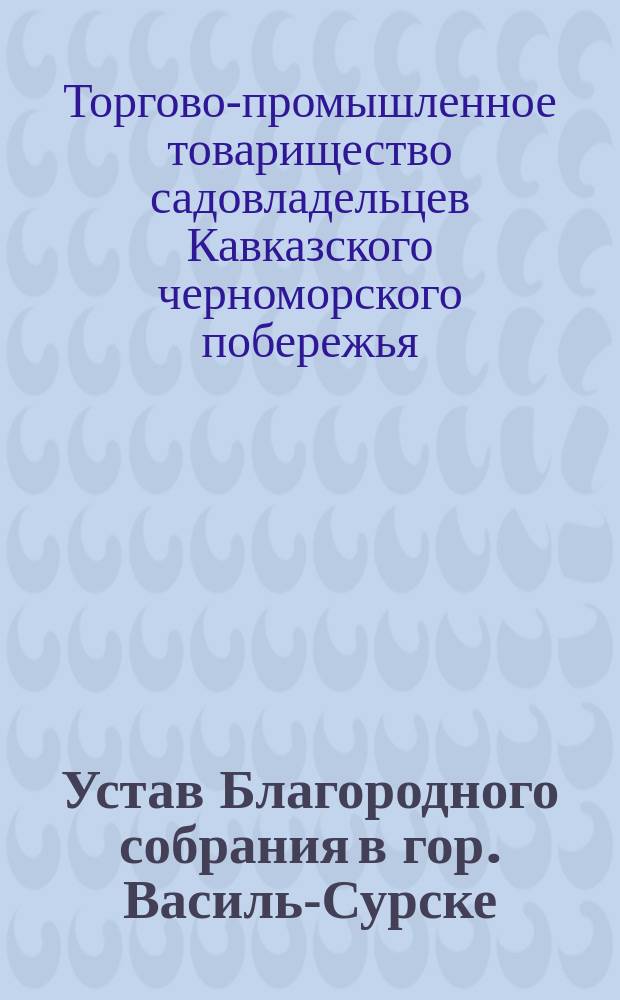 Торгово-промышленное товарищество садовладельцев Кавказского черноморского побережья

Устав Благородного собрания в гор. Василь-Сурске